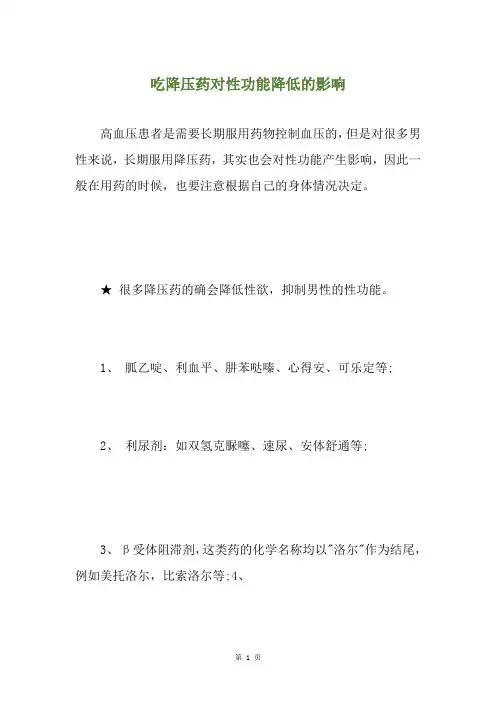 吃降压药对性功能降低的影响

高血压患者是需要长期服用药物控制血压的，但是对很多男性来说，长期服用降压药，其实也会对性功能产生影响，因此一般在用药的时候，也要注意根据自己的身体情况决定。

★ 很多降压药的确会降低性欲，抑制男性的性功能。

1、 胍乙啶、利血平、肼苯哒嗪、心得安、可乐定等;

2、 利尿剂：如双氢克脲噻、速尿、安体舒通等;

3、 β受体阻滞剂，这类药的化学名称均以"洛尔"作为结尾，例如美托洛尔，比索洛尔等;4、

第 1 页